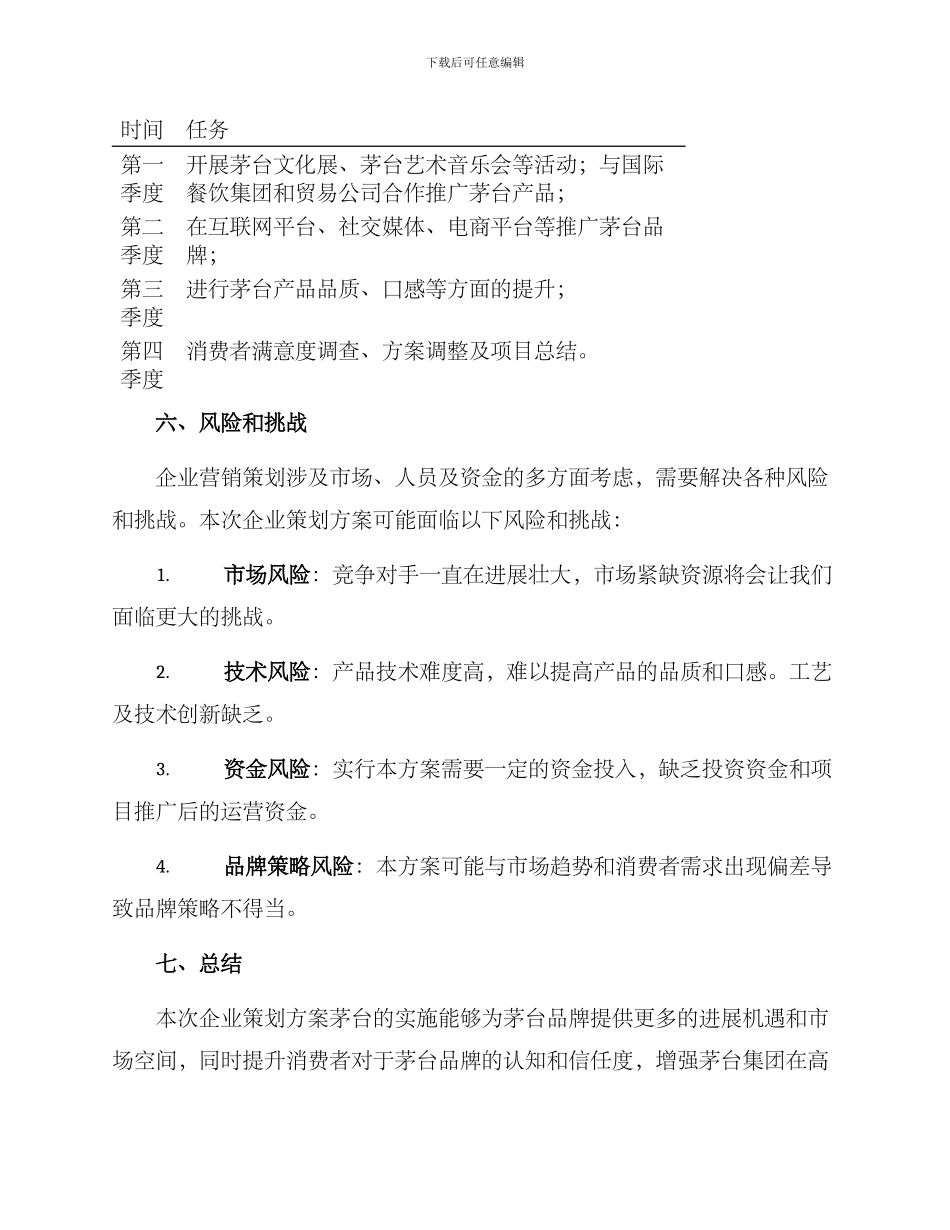 下载后可任意编辑

| 时间 | 任务 |
|---|---|
| 第一季度 | 开展茅台文化展、茅台艺术音乐会等活动；与国际餐饮集团和贸易公司合作推广茅台产品； |
| 第二季度 | 在互联网平台、社交媒体、电商平台等推广茅台品牌； |
| 第三季度 | 进行茅台产品品质、口感等方面的提升； |
| 第四季度 | 消费者满意度调查、方案调整及项目总结。 |

六、风险和挑战

企业营销策划涉及市场、人员及资金的多方面考虑，需要解决各种风险和挑战。本次企业策划方案可能面临以下风险和挑战：

1. 市场风险：竞争对手一直在进展壮大，市场紧缺资源将会让我们面临更大的挑战。

2. 技术风险：产品技术难度高，难以提高产品的品质和口感。工艺及技术创新缺乏。

3. 资金风险：实行本方案需要一定的资金投入，缺乏投资资金和项目推广后的运营资金。

4. 品牌策略风险：本方案可能与市场趋势和消费者需求出现偏差导致品牌策略不得当。

七、总结

本次企业策划方案茅台的实施能够为茅台品牌提供更多的进展机遇和市场空间，同时提升消费者对于茅台品牌的认知和信任度，增强茅台集团在高